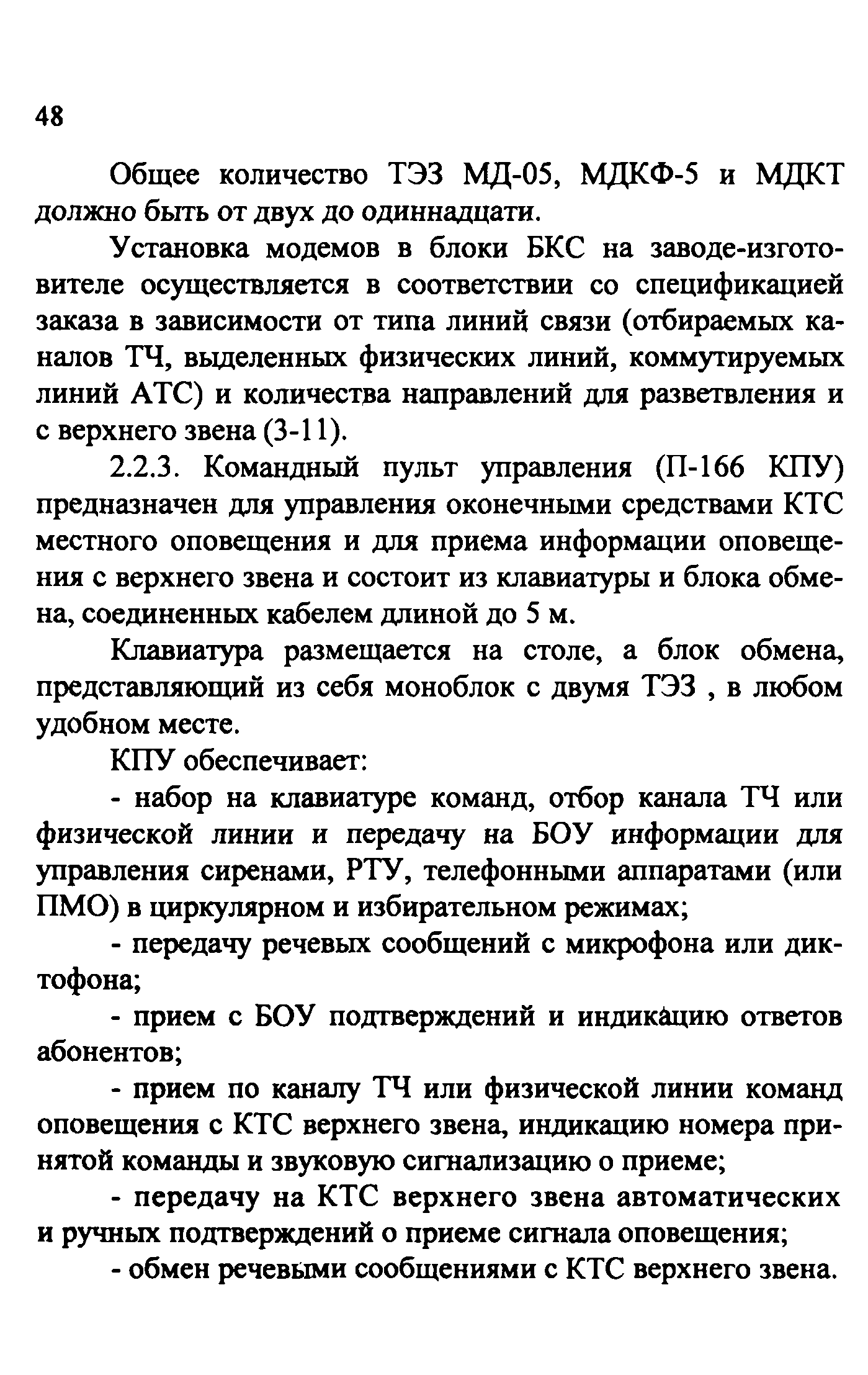 48

Общее количество ТЭЗ МД-05, МДКФ-5 и МДКТ должно быть от двух до одиннадцати.

Установка модемов в блоки БКС на заводе-изготовителе осуществляется в соответствии со спецификацией заказа в зависимости от типа линий связи (отбираемых каналов ТЧ, выделенных физических линий, коммутируемых линий АТС) и количества направлений для разветвления и с верхнего звена (3-11).

2.2.3. Командный пульт управления (П-166 КПУ) предназначен для управления оконечными средствами КТС местного оповещения и для приема информации оповещения с верхнего звена и состоит из клавиатуры и блока обмена, соединенных кабелем длиной до 5 м.

Клавиатура размещается на столе, а блок обмена, представляющий из себя моноблок с двумя ТЭЗ , в любом удобном месте.

КПУ обеспечивает:

- набор на клавиатуре команд, отбор канала ТЧ или физической линии и передачу на БОУ информации для управления сиренами, РТУ, телефонными аппаратами (или ПМО) в циркулярном и избирательном режимах;

- передачу речевых сообщений с микрофона или диктофона;

- прием с БОУ подтверждений и индикацию ответов абонентов;

- прием по каналу ТЧ или физической линии команд оповещения с КТС верхнего звена, индикацию номера принятой команды и звуковую сигнализацию о приеме;

- передачу на КТС верхнего звена автоматических и ручных подтверждений о приеме сигнала оповещения;

- обмен речевыми сообщениями с КТС верхнего звена.